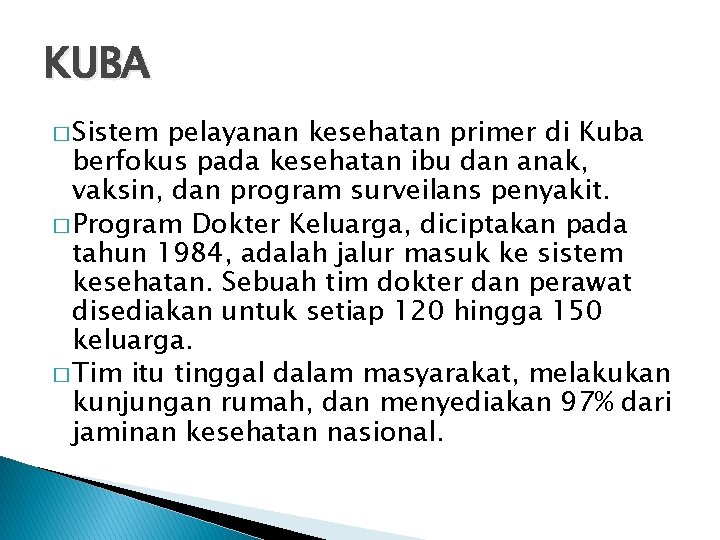 KUBA

□ Sistem pelayanan kesehatan primer di Kuba berfokus pada kesehatan ibu dan anak, vaksin, dan program surveilans penyakit.

□ Program Dokter Keluarga, diciptakan pada tahun 1984, adalah jalur masuk ke sistem kesehatan. Sebuah tim dokter dan perawat disediakan untuk setiap 120 hingga 150 keluarga.

□ Tim itu tinggal dalam masyarakat, melakukan kunjungan rumah, dan menyediakan 97% dari jaminan kesehatan nasional.